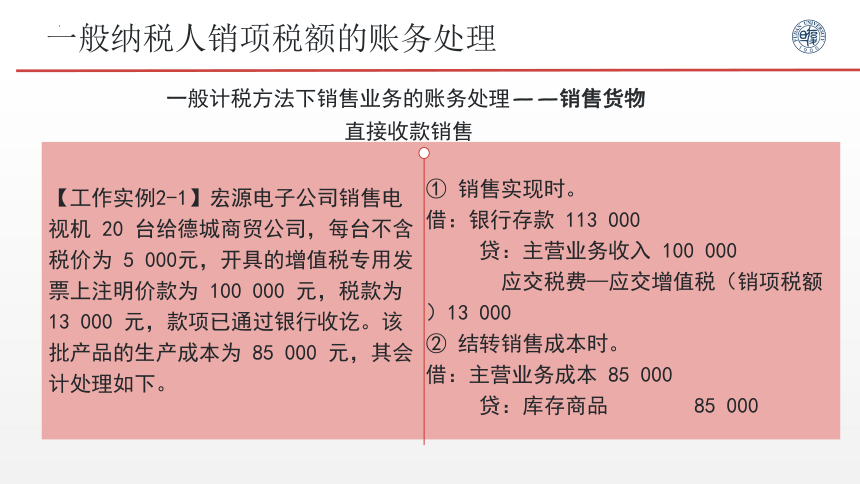 一般纳税人销项税额的账务处理

一般计税方法下销售业务的账务处理——销售货物
直接收款销售

【工作实例2-1】宏源电子公司销售电视机 20 台给德城商贸公司，每台不含税价为 5 000元，开具的增值税专用发票上注明价款为 100 000 元，税款为 13 000 元，款项已通过银行收讫。该批产品的生产成本为 85 000 元，其会计处理如下。

① 销售实现时。
借：银行存款 113 000
贷：主营业务收入 100 000
应交税费—应交增值税（销项税额）13 000
② 结转销售成本时。
借：主营业务成本 85 000
贷：库存商品 85 000